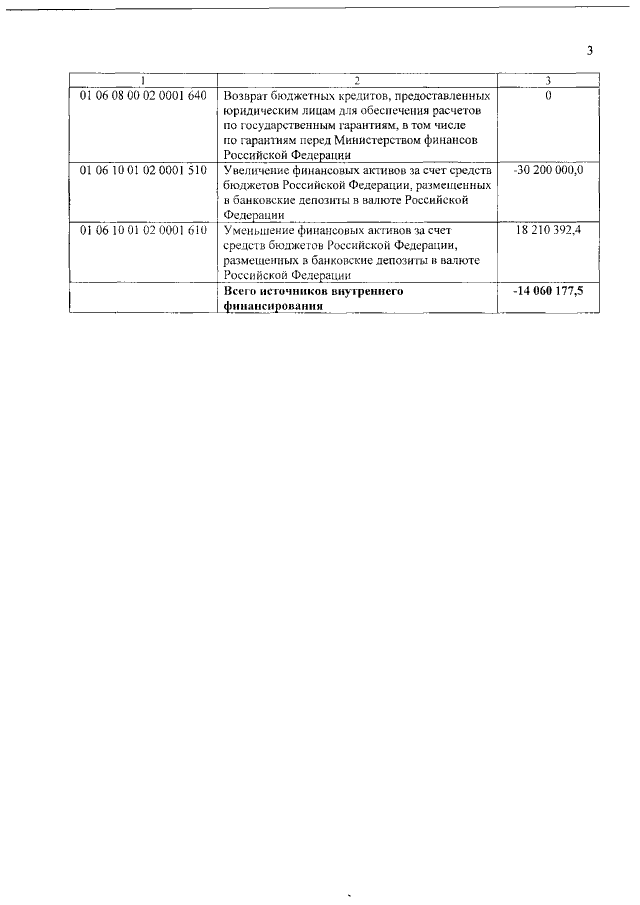 3

| 1 | 2 | 3 |
|---|---|---|
| 01 06 08 00 02 0001 640 | Возврат бюджетных кредитов, предоставленных юридическим лицам для обеспечения расчетов по государственным гарантиям, в том числе по гарантиям перед Министерством финансов Российской Федерации | 0 |
| 01 06 10 01 02 0001 510 | Увеличение финансовых активов за счет средств бюджетов Российской Федерации, размещенных в банковские депозиты в валюте Российской Федерации | -30 200 000,0 |
| 01 06 10 01 02 0001 610 | Уменьшение финансовых активов за счет средств бюджетов Российской Федерации, размещенных в банковские депозиты в валюте Российской Федерации | 18 210 392,4 |
| | **Всего источников внутреннего финансирования** | **-14 060 177,5** |